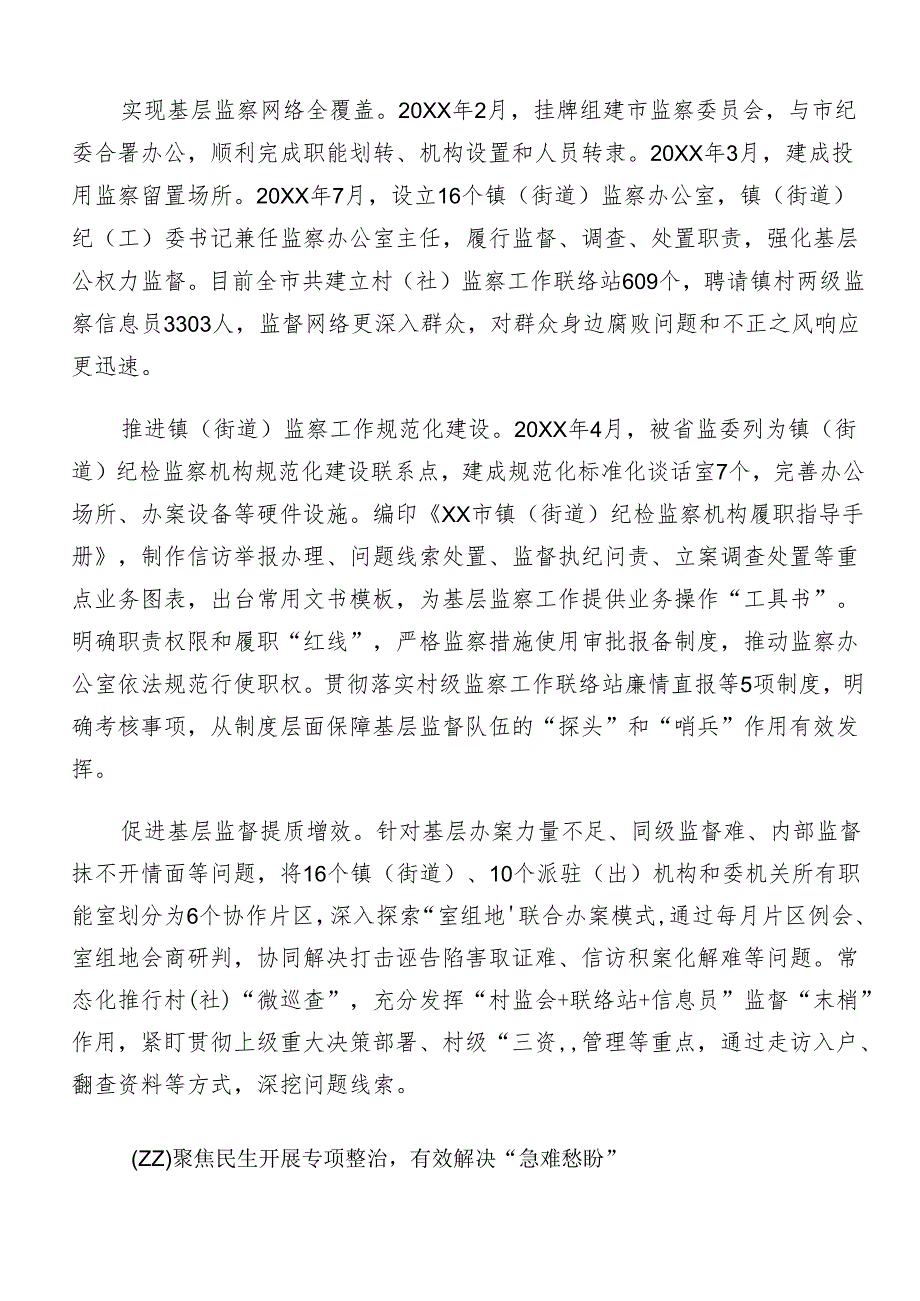 实现基层监察网络全覆盖。20XX年2月，挂牌组建市监察委员会，与市纪委合署办公，顺利完成职能划转、机构设置和人员转隶。20XX年3月，建成投用监察留置场所。20XX年7月，设立16个镇（街道）监察办公室，镇（街道）纪（工）委书记兼任监察办公室主任，履行监督、调查、处置职责，强化基层公权力监督。目前全市共建立村（社）监察工作联络站609个，聘请镇村两级监察信息员3303人，监督网络更深入群众，对群众身边腐败问题和不正之风响应更迅速。

推进镇（街道）监察工作规范化建设。20XX年4月，被省监委列为镇（街道）纪检监察机构规范化建设联系点，建成规范化标准化谈话室7个，完善办公场所、办案设备等硬件设施。编印《XX市镇（街道）纪检监察机构履职指导手册》，制作信访举报办理、问题线索处置、监督执纪问责、立案调查处置等重点业务图表，出台常用文书模板，为基层监察工作提供业务操作“工具书”。明确职责权限和履职“红线”，严格监察措施使用审批报备制度，推动监察办公室依法规范行使职权。贯彻落实村级监察工作联络站廉情直报等5项制度，明确考核事项，从制度层面保障基层监督队伍的“探头”和“哨兵”作用有效发挥。

促进基层监督提质增效。针对基层办案力量不足、同级监督难、内部监督抹不开情面等问题，将16个镇（街道）、10个派驻（出）机构和委机关所有职能室划分为6个协作片区，深入探索“室组地'联合办案模式，通过每月片区例会、室组地会商研判，协同解决打击诬告陷害取证难、信访积案化解难等问题。常态化推行村(社)“微巡查”，充分发挥“村监会+联络站+信息员”监督“末梢”作用，紧盯贯彻上级重大决策部署、村级“三资,,管理等重点，通过走访入户、翻查资料等方式，深挖问题线索。

(ZZ)聚焦民生开展专项整治，有效解决“急难愁盼”